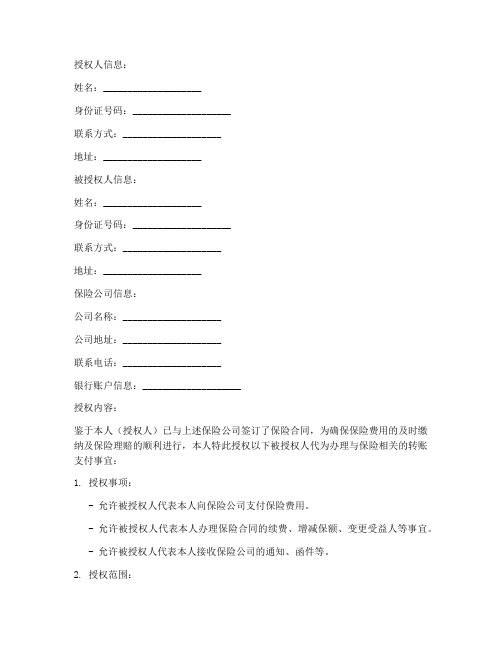 授权人信息：

姓名：____________________

身份证号码：____________________

联系方式：____________________

地址：____________________

被授权人信息：

姓名：____________________

身份证号码：____________________

联系方式：____________________

地址：____________________

保险公司信息：

公司名称：____________________

公司地址：____________________

联系电话：____________________

银行账户信息：____________________

授权内容：

鉴于本人（授权人）已与上述保险公司签订了保险合同，为确保保险费用的及时缴纳及保险理赔的顺利进行，本人特此授权以下被授权人代为办理与保险相关的转账支付事宜：

1. 授权事项：

- 允许被授权人代表本人向保险公司支付保险费用。

- 允许被授权人代表本人办理保险合同的续费、增减保额、变更受益人等事宜。

- 允许被授权人代表本人接收保险公司的通知、函件等。

2. 授权范围：